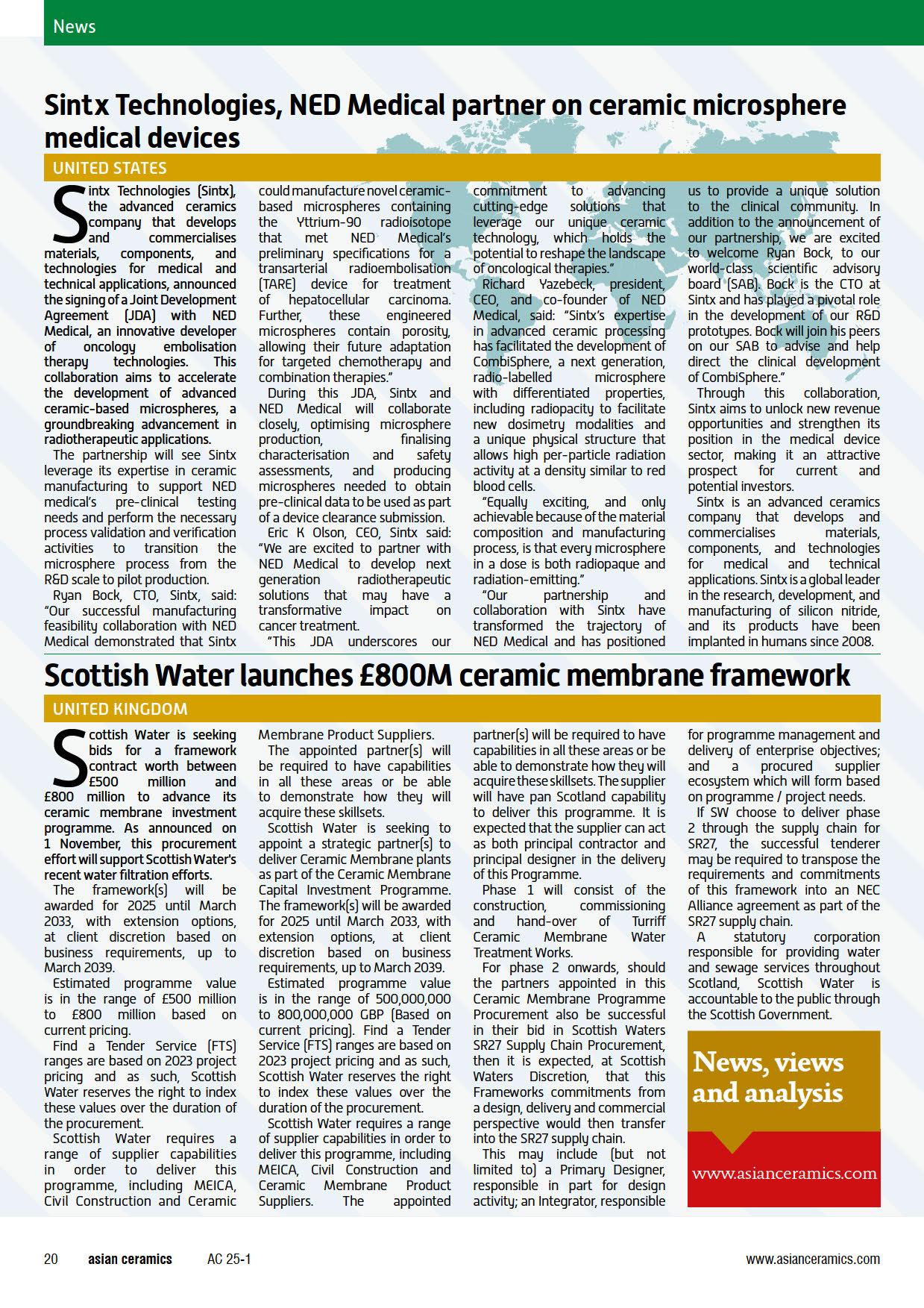 News

Sintx Technologies, NED Medical partner on ceramic microsphere medical devices

UNITED STATES

Sintx Technologies (Sintx), the advanced ceramics company that develops and commercialises materials, components, and technologies for medical and technical applications, announced the signing of a Joint Development Agreement (JDA) with NED Medical, an innovative developer of oncology embolisation therapy technologies. This collaboration aims to accelerate the development of advanced ceramic-based microspheres, a groundbreaking advancement in radiotherapeutic applications.

The partnership will see Sintx leverage its expertise in ceramic manufacturing to support NED medical's pre-clinical testing needs and perform the necessary process validation and verification activities to transition the microsphere process from the R&D scale to pilot production.

Ryan Bock, CTO, Sintx, said: "Our successful manufacturing feasibility collaboration with NED Medical demonstrated that Sintx could manufacture novel ceramic-based microspheres containing the Yttrium-90 radioisotope that met NED Medical's preliminary specifications for a transarterial radioembolisation (TARE) device for treatment of hepatocellular carcinoma. Further, these engineered microspheres contain porosity, allowing their future adaptation for targeted chemotherapy and combination therapies."

During this JDA, Sintx and NED Medical will collaborate closely, optimising microsphere production, finalising characterisation and safety assessments, and producing microspheres needed to obtain pre-clinical data to be used as part of a device clearance submission.

Eric K Olson, CEO, Sintx said: "We are excited to partner with NED Medical to develop next generation radiotherapeutic solutions that may have a transformative impact on cancer treatment.

"This JDA underscores our commitment to advancing cutting-edge solutions that leverage our unique ceramic technology, which holds the potential to reshape the landscape of oncological therapies."

Richard Yazebeck, president, CEO, and co-founder of NED Medical, said: "Sintx's expertise in advanced ceramic processing has facilitated the development of CombiSphere, a next generation, radio-labelled microsphere with differentiated properties, including radiopacity to facilitate new dosimetry modalities and a unique physical structure that allows high per-particle radiation activity at a density similar to red blood cells.

"Equally exciting, and only achievable because of the material composition and manufacturing process, is that every microsphere in a dose is both radiopaque and radiation-emitting."

"Our partnership and collaboration with Sintx have transformed the trajectory of NED Medical and has positioned us to provide a unique solution to the clinical community. In addition to the announcement of our partnership, we are excited to welcome Ryan Bock, to our world-class scientific advisory board (SAB). Bock is the CTO at Sintx and has played a pivotal role in the development of our R&D prototypes. Bock will join his peers on our SAB to advise and help direct the clinical development of CombiSphere."

Through this collaboration, Sintx aims to unlock new revenue opportunities and strengthen its position in the medical device sector, making it an attractive prospect for current and potential investors.

Sintx is an advanced ceramics company that develops and commercialises materials, components, and technologies for medical and technical applications. Sintx is a global leader in the research, development, and manufacturing of silicon nitride, and its products have been implanted in humans since 2008.

Scottish Water launches £800M ceramic membrane framework

UNITED KINGDOM

Scottish Water is seeking bids for a framework contract worth between £500 million and £800 million to advance its ceramic membrane investment programme. As announced on 1 November, this procurement effort will support Scottish Water's recent water filtration efforts.

The framework(s) will be awarded for 2025 until March 2033, with extension options, at client discretion based on business requirements, up to March 2039.

Estimated programme value is in the range of £500 million to £800 million based on current pricing.

Find a Tender Service (FTS) ranges are based on 2023 project pricing and as such, Scottish Water reserves the right to index these values over the duration of the procurement.

Scottish Water requires a range of supplier capabilities in order to deliver this programme, including MEICA, Civil Construction and Ceramic Membrane Product Suppliers.

The appointed partner(s) will be required to have capabilities in all these areas or be able to demonstrate how they will acquire these skillsets.

Scottish Water is seeking to appoint a strategic partner(s) to deliver Ceramic Membrane plants as part of the Ceramic Membrane Capital Investment Programme. The framework(s) will be awarded for 2025 until March 2033, with extension options, at client discretion based on business requirements, up to March 2039.

Estimated programme value is in the range of 500,000,000 to 800,000,000 GBP (Based on current pricing). Find a Tender Service (FTS) ranges are based on 2023 project pricing and as such, Scottish Water reserves the right to index these values over the duration of the procurement.

Scottish Water requires a range of supplier capabilities in order to deliver this programme, including MEICA, Civil Construction and Ceramic Membrane Product Suppliers. The appointed partner(s) will be required to have capabilities in all these areas or be able to demonstrate how they will acquire these skillsets. The supplier will have pan Scotland capability to deliver this programme. It is expected that the supplier can act as both principal contractor and principal designer in the delivery of this Programme.

Phase 1 will consist of the construction, commissioning and hand-over of Turriff Ceramic Membrane Water Treatment Works.

For phase 2 onwards, should the partners appointed in this Ceramic Membrane Programme Procurement also be successful in their bid in Scottish Waters SR27 Supply Chain Procurement, then it is expected, at Scottish Waters Discretion, that this Frameworks commitments from a design, delivery and commercial perspective would then transfer into the SR27 supply chain.

This may include (but not limited to) a Primary Designer, responsible in part for design activity; an Integrator, responsible for programme management and delivery of enterprise objectives; and a procured supplier ecosystem which will form based on programme / project needs.

If SW choose to deliver phase 2 through the supply chain for SR27, the successful tenderer may be required to transpose the requirements and commitments of this framework into an NEC Alliance agreement as part of the SR27 supply chain.

A statutory corporation responsible for providing water and sewage services throughout Scotland, Scottish Water is accountable to the public through the Scottish Government.

News, views and analysis

www.asianceramics.com

20 asian ceramics AC 25-1 www.asianceramics.com